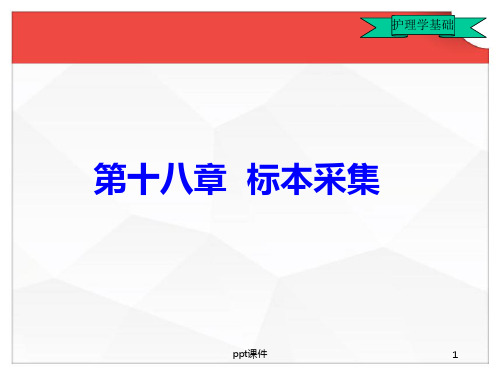 护理学基础

第十八章 标本采集

ppt课件

1